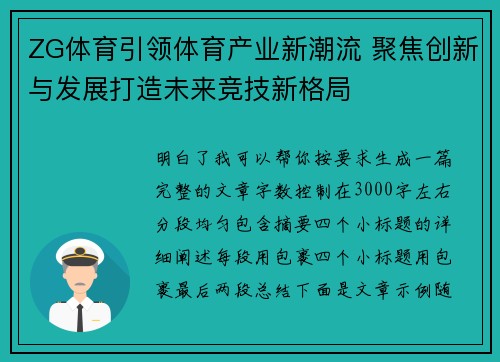 ZG体育引领体育产业新潮流 聚焦创新与发展打造未来竞技新格局

明白了我可以帮你按要求生成一篇完整的文章字数控制在3000字左右分段均匀包含摘要四个小标题的详细阐述每段用包裹四个小标题用包裹最后两段总结下面是文章示例随